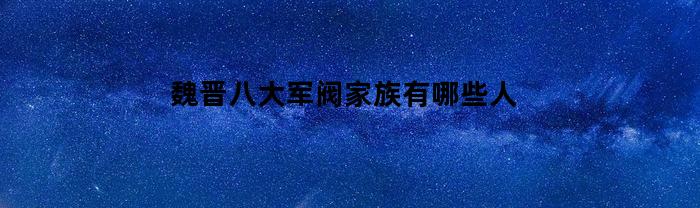 魏晋八大军阀家族有哪些人